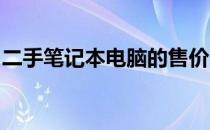 二手笔记本电脑的售价